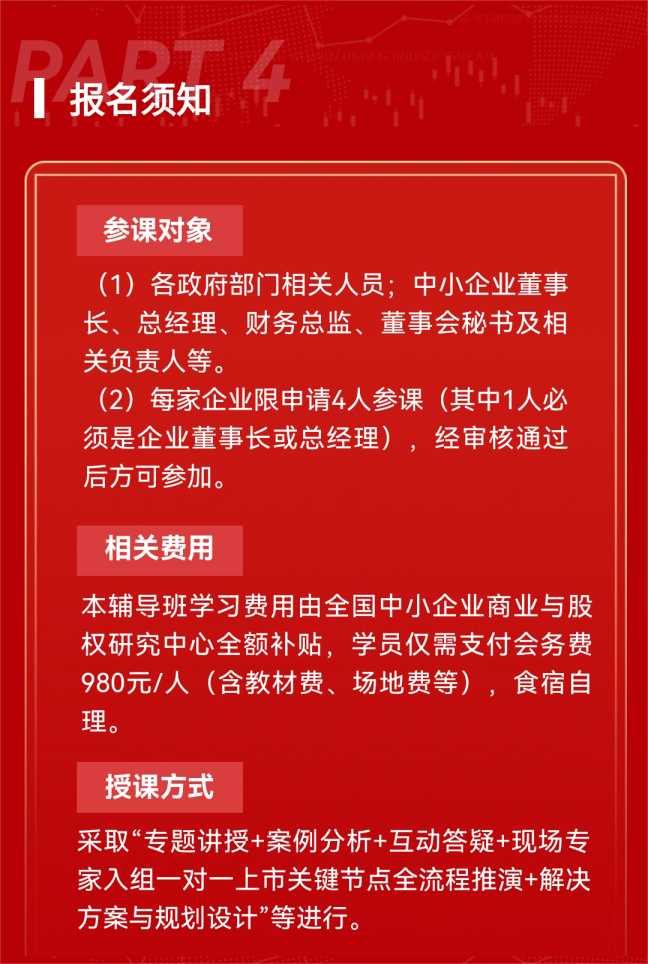 PART 4

报名须知

参课对象

（1）各政府部门相关人员；中小企业董事长、总经理、财务总监、董事会秘书及相关负责人等。

（2）每家企业限申请4人参课（其中1人必须是企业董事长或总经理），经审核通过后方可参加。

相关费用

本辅导班学习费用由全国中小企业商业与股权研究中心全额补贴，学员仅需支付会务费980元/人（含教材费、场地费等），食宿自理。

授课方式

采取“专题讲授+案例分析+互动答疑+现场专家入组一对一上市关键节点全流程推演+解决方案与规划设计”等进行。